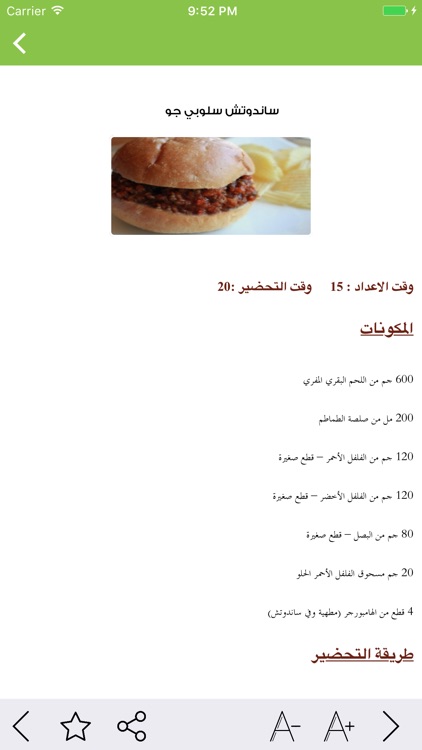 Carrier 9:52 PM

ساندوتش سلوبي جو

وقت الاعداد : 15 وقت التحضير :20

المكونات

600 جم من اللحم البقري المفري

200 مل من صلصة الطماطم

120 جم من الفلفل الأحمر – قطع صغيرة

120 جم من الفلفل الأخضر – قطع صغيرة

80 جم من البصل – قطع صغيرة

20 جم مسحوق الفلفل الأحمر الحلو

4 قطع من الهامبورجر (مطهية وفي ساندوتش)

طريقة التحضير

A- A+